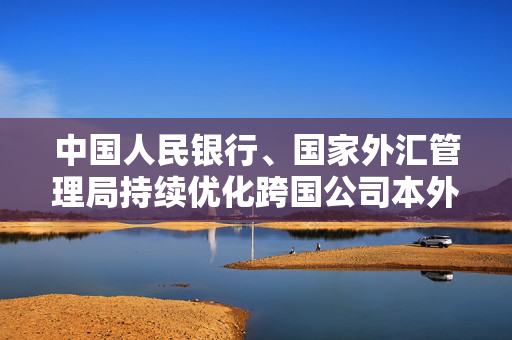 中国人民银行、国家外汇管理局持续优化跨国公司本外